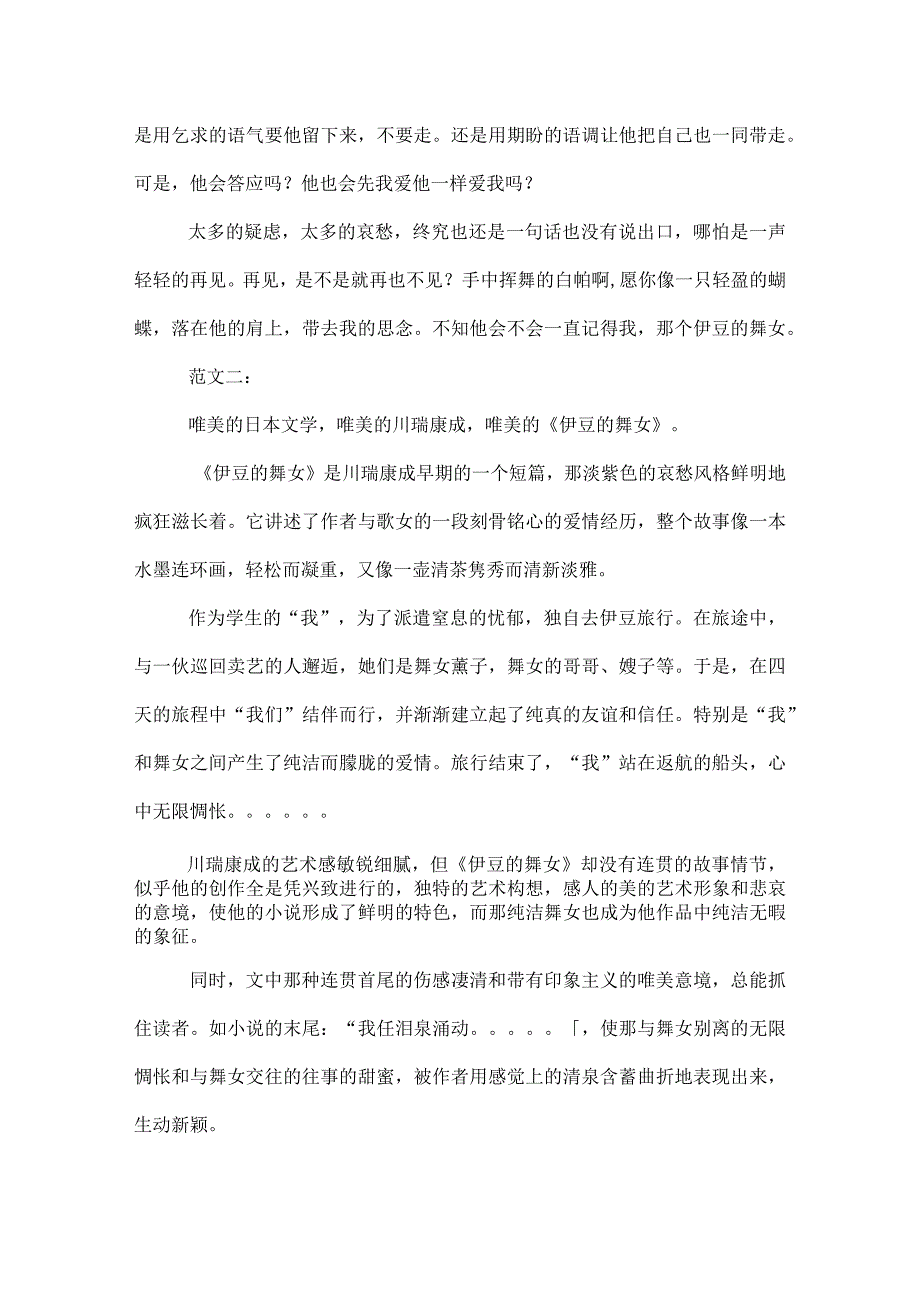 是用乞求的语气要他留下来，不要走。还是用期盼的语调让他把自己也一同带走。可是，他会答应吗？他也会先我爱他一样爱我吗？

太多的疑虑，太多的哀愁，终究也还是一句话也没有说出口，哪怕是一声轻轻的再见。再见，是不是就再也不见？手中挥舞的白帕啊,愿你像一只轻盈的蝴蝶，落在他的肩上，带去我的思念。不知他会不会一直记得我，那个伊豆的舞女。

范文二：

唯美的日本文学，唯美的川瑞康成，唯美的《伊豆的舞女》。

《伊豆的舞女》是川瑞康成早期的一个短篇，那淡紫色的哀愁风格鲜明地疯狂滋长着。它讲述了作者与歌女的一段刻骨铭心的爱情经历，整个故事像一本水墨连环画，轻松而凝重，又像一壶清茶隽秀而清新淡雅。

作为学生的“我”，为了派遣窒息的忧郁，独自去伊豆旅行。在旅途中，与一伙巡回卖艺的人邂逅，她们是舞女薰子，舞女的哥哥、嫂子等。于是，在四天的旅程中“我们”结伴而行，并渐渐建立起了纯真的友谊和信任。特别是“我”和舞女之间产生了纯洁而朦胧的爱情。旅行结束了，“我”站在返航的船头，心中无限惆怅。。。。。。

川瑞康成的艺术感敏锐细腻，但《伊豆的舞女》却没有连贯的故事情节，似乎他的创作全是凭兴致进行的，独特的艺术构想，感人的美的艺术形象和悲哀的意境，使他的小说形成了鲜明的特色，而那纯洁舞女也成为他作品中纯洁无暇的象征。

同时，文中那种连贯首尾的伤感凄清和带有印象主义的唯美意境，总能抓住读者。如小说的末尾：“我任泪泉涌动。。。。。「，使那与舞女别离的无限惆怅和与舞女交往的往事的甜蜜，被作者用感觉上的清泉含蓄曲折地表现出来，生动新颖。